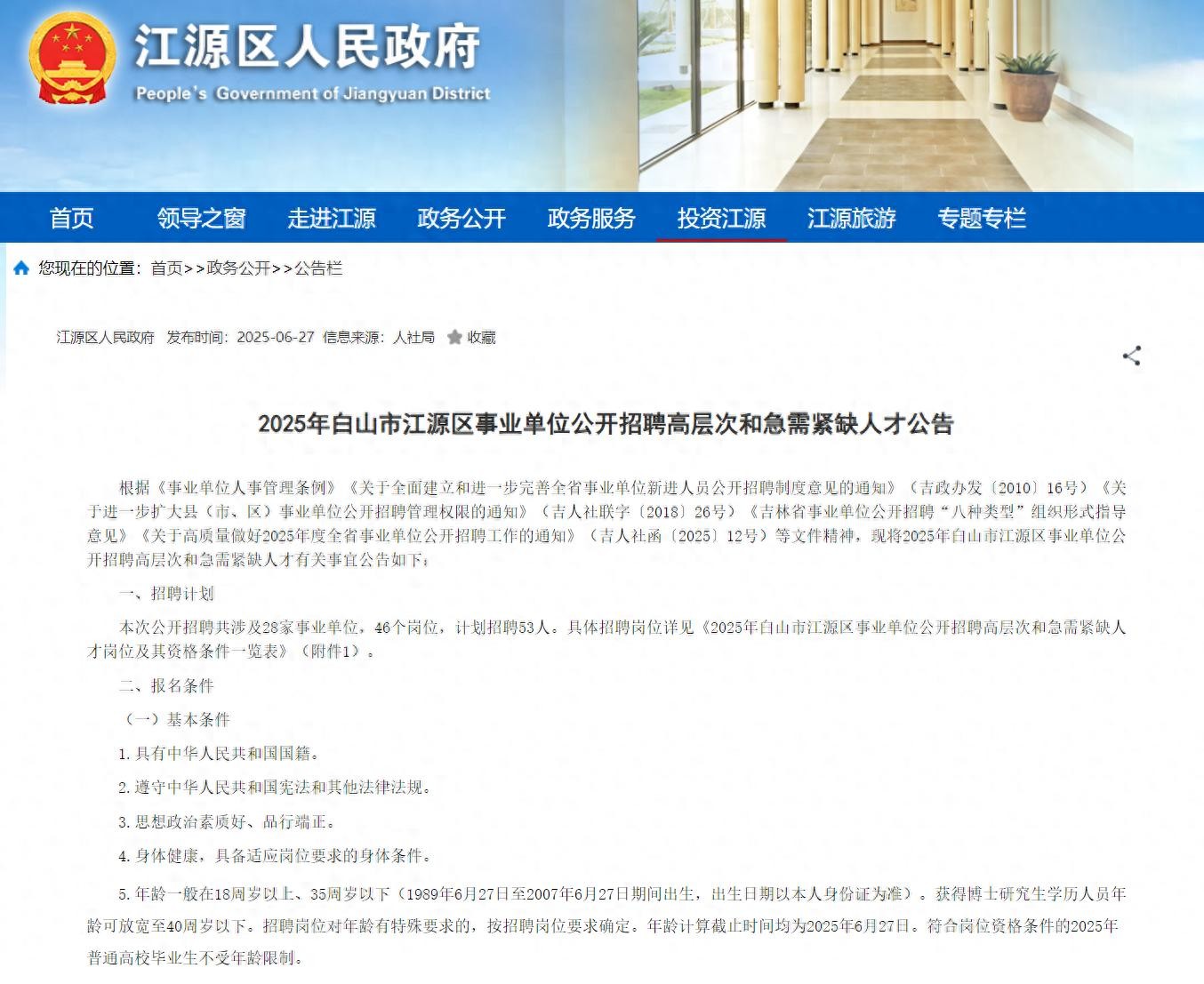 江源区人民政府
People's Government of Jiangyuan District

首页 领导之窗 走进江源 政务公开 政务服务 投资江源 江源旅游 专题专栏

您现在的位置：首页>>政务公开>>公告栏

江源区人民政府 发布时间：2025-06-27 信息来源：人社局 收藏

2025年白山市江源区事业单位公开招聘高层次和急需紧缺人才公告

根据《事业单位人事管理条例》《关于全面建立和进一步完善全省事业单位新进人员公开招聘制度意见的通知》（吉政办发〔2010〕16号）《关于进一步扩大县（市、区）事业单位公开招聘管理权限的通知》（吉人社联字〔2018〕26号）《吉林省事业单位公开招聘“八种类型”组织形式指导意见》《关于高质量做好2025年度全省事业单位公开招聘工作的通知》（吉人社函〔2025〕12号）等文件精神，现将2025年白山市江源区事业单位公开招聘高层次和急需紧缺人才有关事宜公告如下：

一、招聘计划

本次公开招聘共涉及28家事业单位，46个岗位，计划招聘53人。具体招聘岗位详见《2025年白山市江源区事业单位公开招聘高层次和急需紧缺人才岗位及其资格条件一览表》（附件1）。

二、报名条件

（一）基本条件

1.具有中华人民共和国国籍。

2.遵守中华人民共和国宪法和其他法律法规。

3.思想政治素质好、品行端正。

4.身体健康，具备适应岗位要求的身体条件。

5.年龄一般在18周岁以上、35周岁以下（1989年6月27日至2007年6月27日期间出生，出生日期以本人身份证为准）。获得博士研究生学历人员年龄可放宽至40周岁以下。招聘岗位对年龄有特殊要求的，按招聘岗位要求确定。年龄计算截止时间均为2025年6月27日。符合岗位资格条件的2025年普通高校毕业生不受年龄限制。